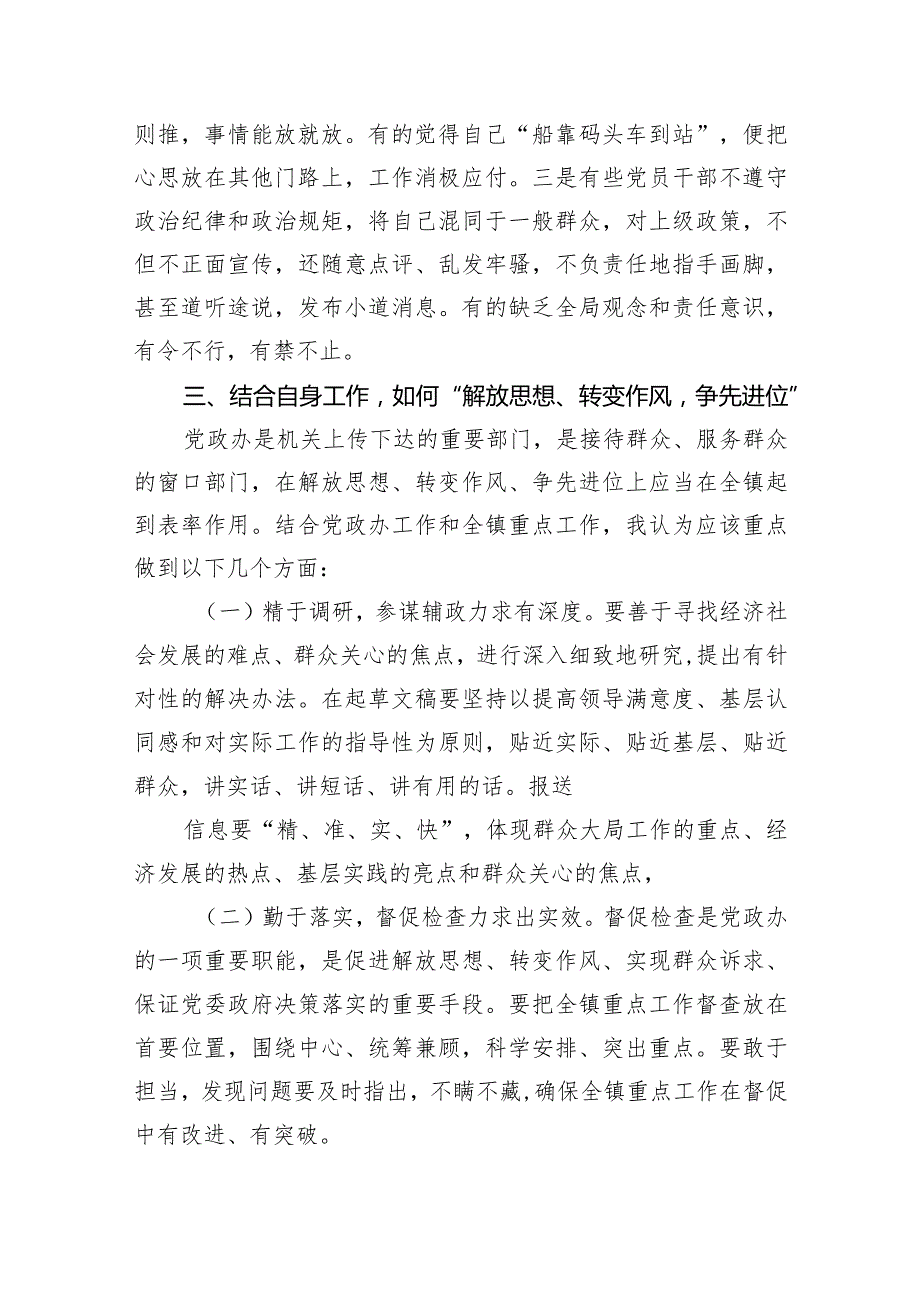 则推，事情能放就放。有的觉得自己“船靠码头车到站”，便把心思放在其他门路上，工作消极应付。三是有些党员干部不遵守政治纪律和政治规矩，将自己混同于一般群众，对上级政策，不但不正面宣传，还随意点评、乱发牢骚，不负责任地指手画脚，甚至道听途说，发布小道消息。有的缺乏全局观念和责任意识，有令不行，有禁不止。

三、结合自身工作，如何“解放思想、转变作风，争先进位”

党政办是机关上传下达的重要部门，是接待群众、服务群众的窗口部门，在解放思想、转变作风、争先进位上应当在全镇起到表率作用。结合党政办工作和全镇重点工作，我认为应该重点做到以下几个方面：

（一）精于调研，参谋辅政力求有深度。要善于寻找经济社会发展的难点、群众关心的焦点，进行深入细致地研究，提出有针对性的解决办法。在起草文稿要坚持以提高领导满意度、基层认同感和对实际工作的指导性为原则，贴近实际、贴近基层、贴近群众，讲实话、讲短话、讲有用的话。报送

信息要“精、准、实、快”，体现群众大局工作的重点、经济发展的热点、基层实践的亮点和群众关心的焦点，

（二）勤于落实，督促检查力求出实效。督促检查是党政办的一项重要职能，是促进解放思想、转变作风、实现群众诉求、保证党委政府决策落实的重要手段。要把全镇重点工作督查放在首要位置，围绕中心、统筹兼顾，科学安排、突出重点。要敢于担当，发现问题要及时指出，不瞒不藏，确保全镇重点工作在督促中有改进、有突破。